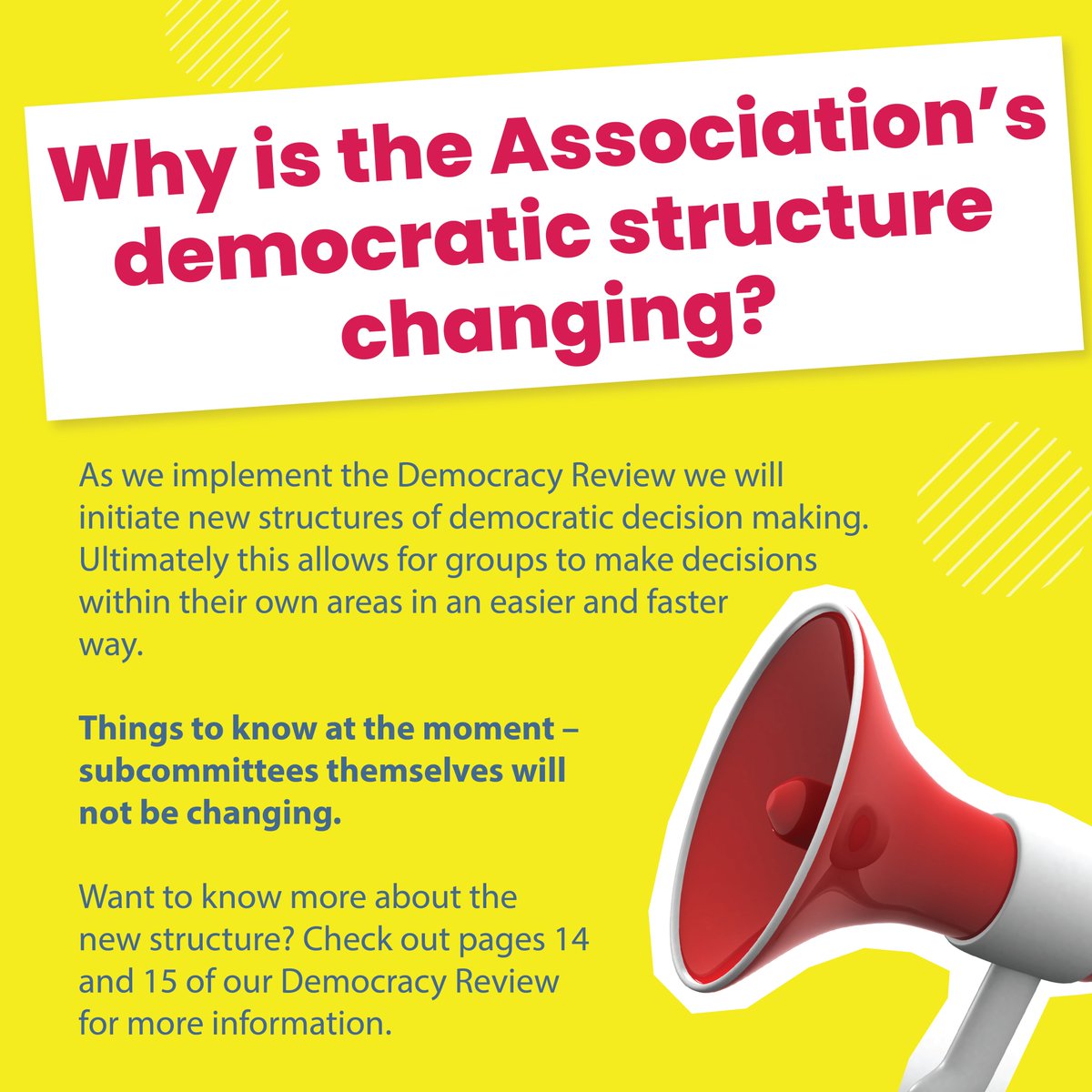 Why is the Association's democratic structure changing?

As we implement the Democracy Review we will initiate new structures of democratic decision making. Ultimately this allows for groups to make decisions within their own areas in an easier and faster way.

Things to know at the moment – subcommittees themselves will not be changing.

Want to know more about the new structure? Check out pages 14 and 15 of our Democracy Review for more information.